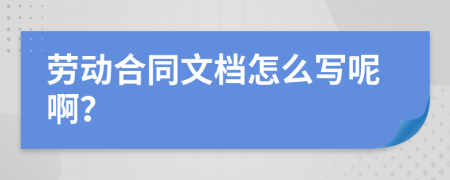 劳动合同文档怎么写呢啊?